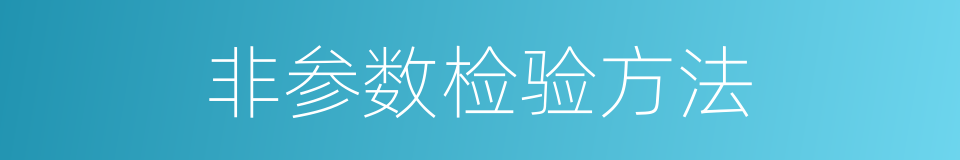 非参数检验方法